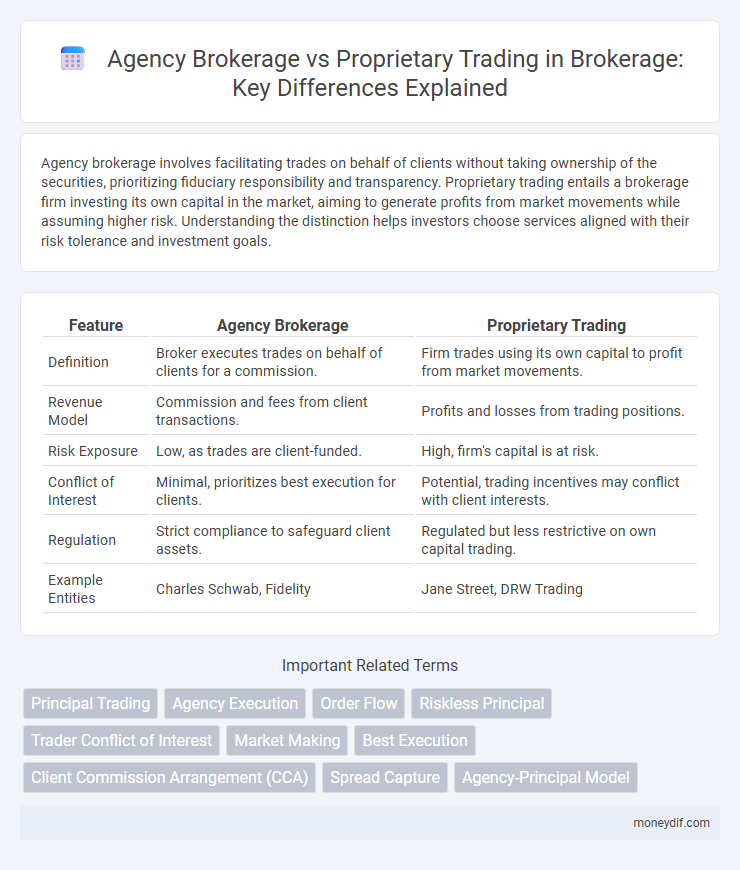 Agency Brokerage vs Proprietary Trading in Brokerage: Key Differences Explained

Agency brokerage involves facilitating trades on behalf of clients without taking ownership of the securities, prioritizing fiduciary responsibility and transparency. Proprietary trading entails a brokerage firm investing its own capital in the market, aiming to generate profits from market movements while assuming higher risk. Understanding the distinction helps investors choose services aligned with their risk tolerance and investment goals.

| Feature | Agency Brokerage | Proprietary Trading |
|---|---|---|
| Definition | Broker executes trades on behalf of clients for a commission. | Firm trades using its own capital to profit from market movements. |
| Revenue Model | Commission and fees from client transactions. | Profits and losses from trading positions. |
| Risk Exposure | Low, as trades are client-funded. | High, firm's capital is at risk. |
| Conflict of Interest | Minimal, prioritizes best execution for clients. | Potential, trading incentives may conflict with client interests. |
| Regulation | Strict compliance to safeguard client assets. | Regulated but less restrictive on own capital trading. |
| Example Entities | Charles Schwab, Fidelity | Jane Street, DRW Trading |

Important Related Terms

Principal Trading
Agency Execution
Order Flow
Riskless Principal
Trader Conflict of Interest
Market Making
Best Execution
Client Commission Arrangement (CCA)
Spread Capture
Agency-Principal Model

moneydif.com